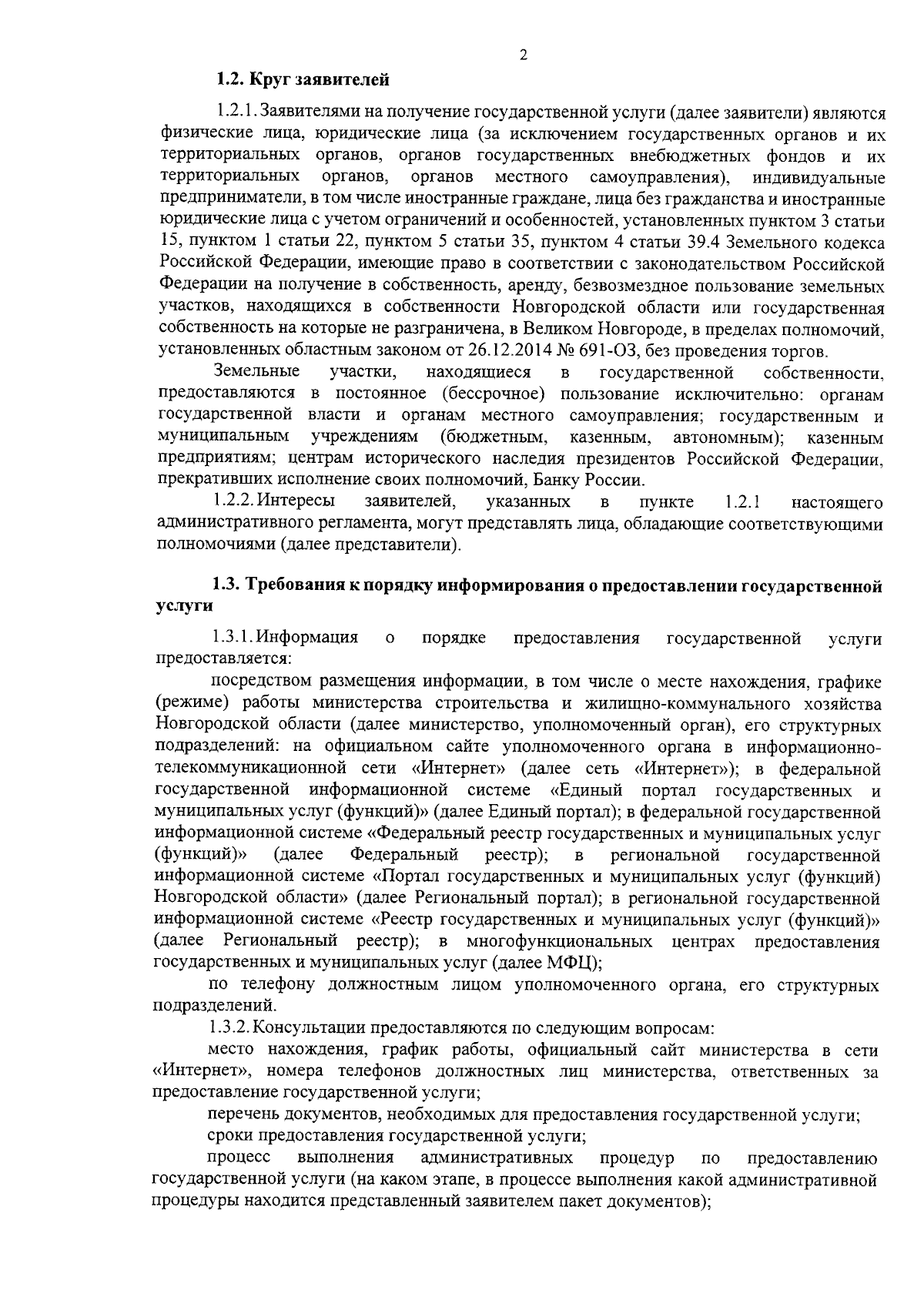 2

1.2. Круг заявителей

1.2.1. Заявителями на получение государственной услуги (далее заявители) являются физические лица, юридические лица (за исключением государственных органов и их территориальных органов, органов государственных внебюджетных фондов и их территориальных органов, органов местного самоуправления), индивидуальные предприниматели, в том числе иностранные граждане, лица без гражданства и иностранные юридические лица с учетом ограничений и особенностей, установленных пунктом 3 статьи 15, пунктом 1 статьи 22, пунктом 5 статьи 35, пунктом 4 статьи 39.4 Земельного кодекса Российской Федерации, имеющие право в соответствии с законодательством Российской Федерации на получение в собственность, аренду, безвозмездное пользование земельных участков, находящихся в собственности Новгородской области или государственная собственность на которые не разграничена, в Великом Новгороде, в пределах полномочий, установленных областным законом от 26.12.2014 № 691-ОЗ, без проведения торгов.

Земельные участки, находящиеся в государственной собственности, предоставляются в постоянное (бессрочное) пользование исключительно: органам государственной власти и органам местного самоуправления; государственным и муниципальным учреждениям (бюджетным, казенным, автономным); казенным предприятиям; центрам исторического наследия президентов Российской Федерации, прекративших исполнение своих полномочий, Банку России.

1.2.2. Интересы заявителей, указанных в пункте 1.2.1 настоящего административного регламента, могут представлять лица, обладающие соответствующими полномочиями (далее представители).

1.3. Требования к порядку информирования о предоставлении государственной услуги

1.3.1. Информация о порядке предоставления государственной услуги предоставляется:

посредством размещения информации, в том числе о месте нахождения, графике (режиме) работы министерства строительства и жилищно-коммунального хозяйства Новгородской области (далее министерство, уполномоченный орган), его структурных подразделений: на официальном сайте уполномоченного органа в информационно-телекоммуникационной сети «Интернет» (далее сеть «Интернет»); в федеральной государственной информационной системе «Единый портал государственных и муниципальных услуг (функций)» (далее Единый портал); в федеральной государственной информационной системе «Федеральный реестр государственных и муниципальных услуг (функций)» (далее Федеральный реестр); в региональной государственной информационной системе «Портал государственных и муниципальных услуг (функций) Новгородской области» (далее Региональный портал); в региональной государственной информационной системе «Реестр государственных и муниципальных услуг (функций)» (далее Региональный реестр); в многофункциональных центрах предоставления государственных и муниципальных услуг (далее МФЦ);

по телефону должностным лицом уполномоченного органа, его структурных подразделений.

1.3.2. Консультации предоставляются по следующим вопросам:

место нахождения, график работы, официальный сайт министерства в сети «Интернет», номера телефонов должностных лиц министерства, ответственных за предоставление государственной услуги;

перечень документов, необходимых для предоставления государственной услуги;

сроки предоставления государственной услуги;

процесс выполнения административных процедур по предоставлению государственной услуги (на каком этапе, в процессе выполнения какой административной процедуры находится представленный заявителем пакет документов);